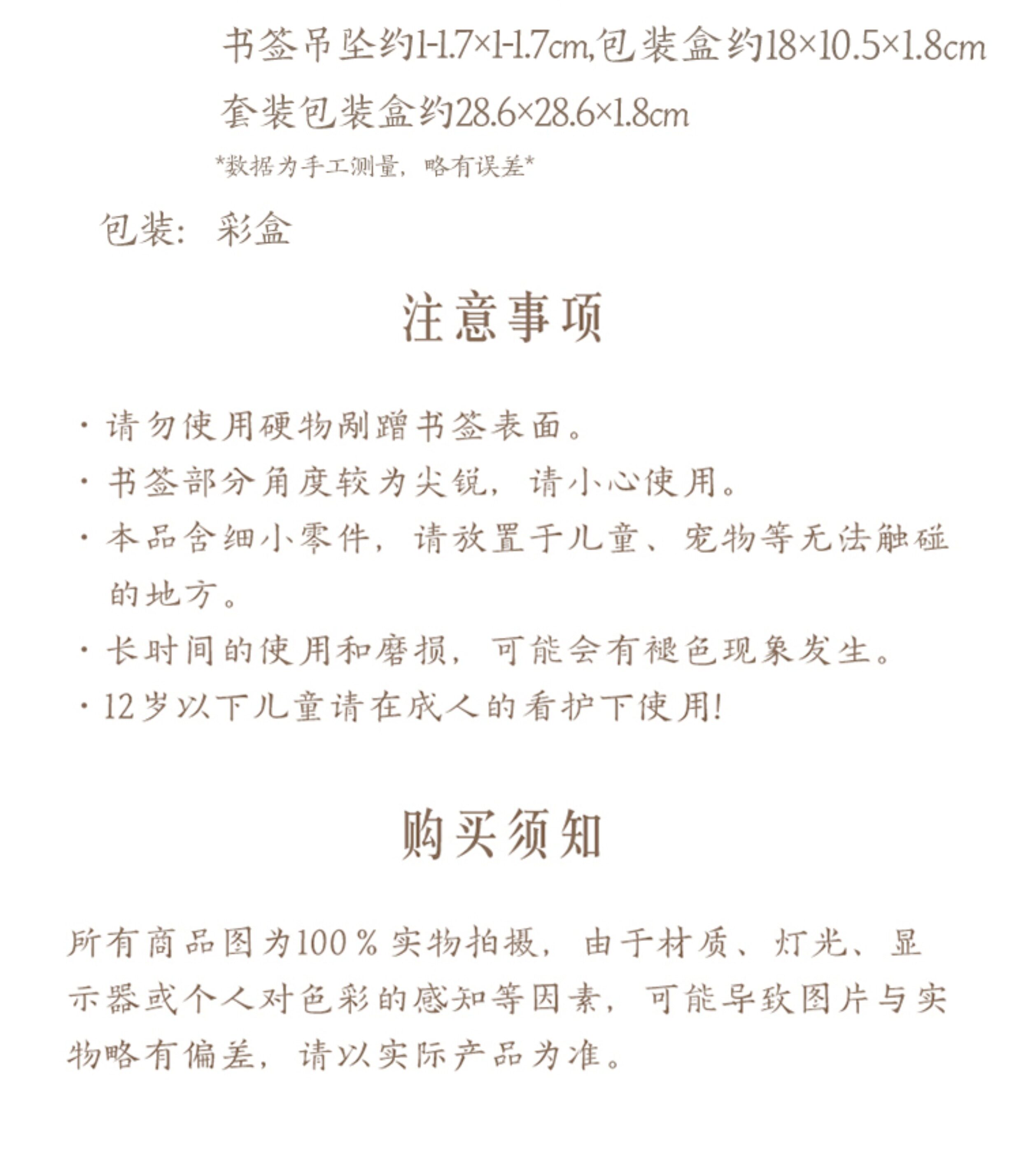 书签吊坠约1-1.7×1-1.7cm,包装盒约18×10.5×1.8cm
套装包装盒约28.6×28.6×1.8cm
*数据为手工测量，略有误差*

包装：彩盒

注意事项

· 请勿使用硬物剐蹭书签表面。
· 书签部分角度较为尖锐，请小心使用。
· 本品含细小零件，请放置于儿童、宠物等无法触碰的地方。
· 长时间的使用和磨损，可能会有褪色现象发生。
· 12岁以下儿童请在成人的看护下使用!

购买须知

所有商品图为100％实物拍摄，由于材质、灯光、显示器或个人对色彩的感知等因素，可能导致图片与实物略有偏差，请以实际产品为准。